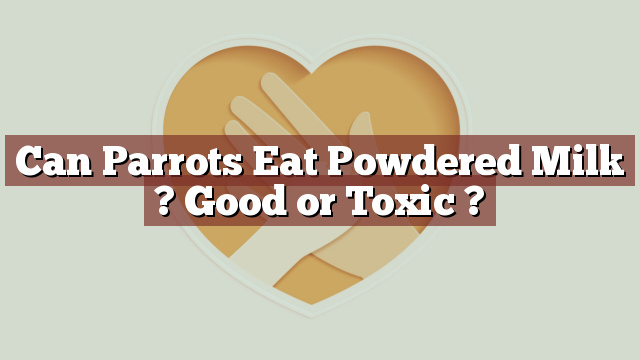 Can Parrots Eat Powdered Milk ? Good or Toxic ?